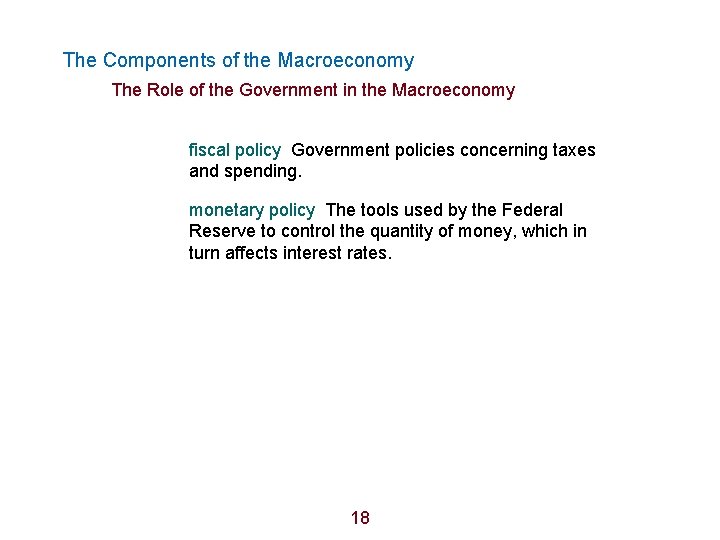 The Components of the Macroeconomy

The Role of the Government in the Macroeconomy

fiscal policy Government policies concerning taxes and spending.

monetary policy The tools used by the Federal Reserve to control the quantity of money, which in turn affects interest rates.

18